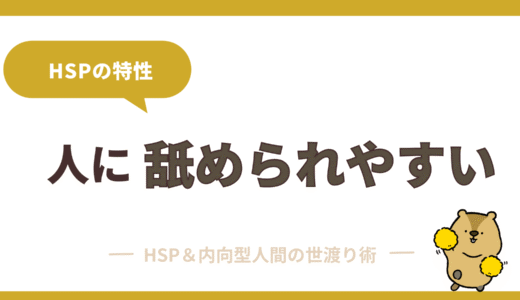 HSPの特性

人に 舐められやすい

— HSP＆内向型人間の世渡り術 —